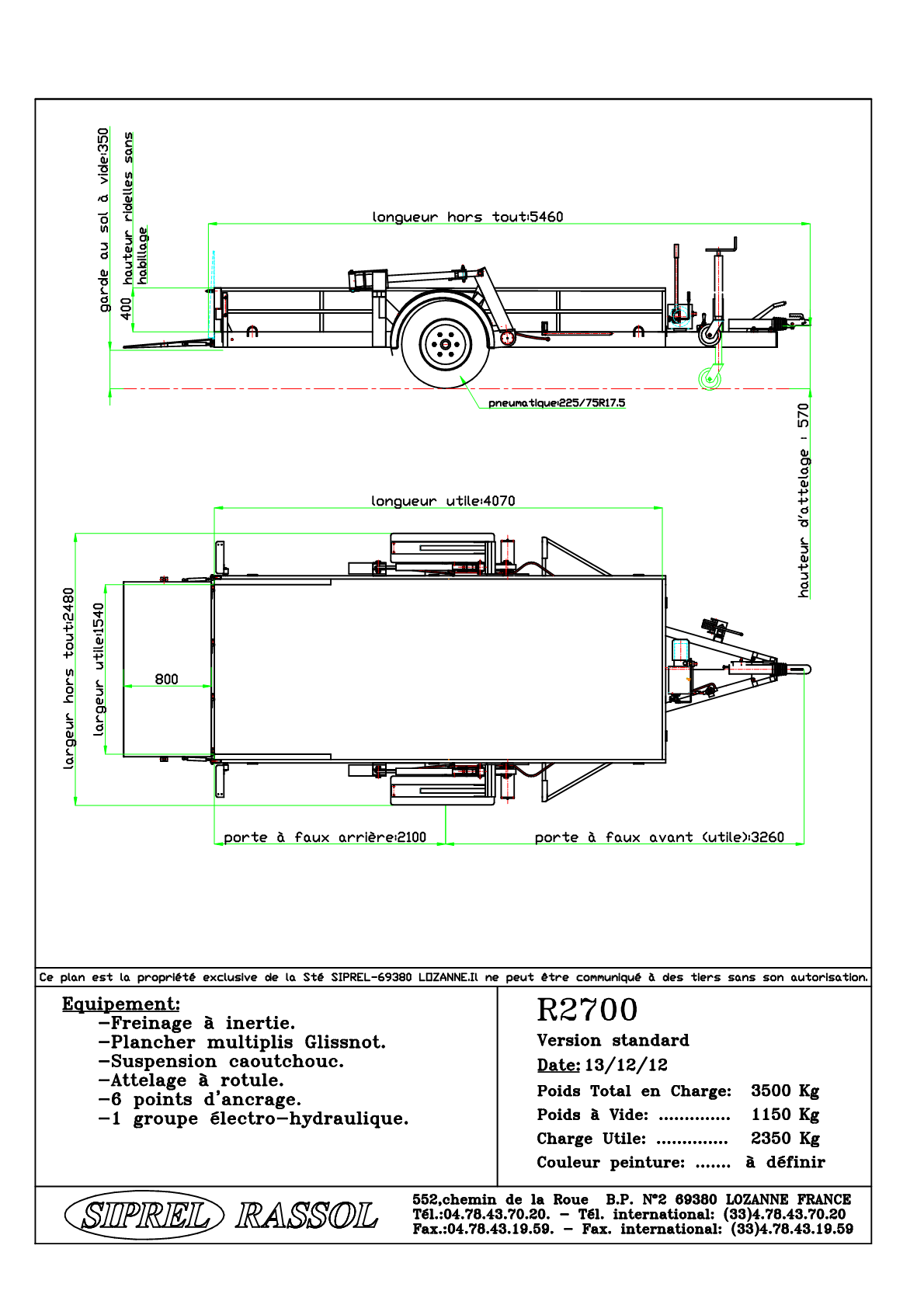 garde au sol à vide:350
hauteur ridelles sans habillage
400
longueur hors tout:5460
pneumatique:225/75R17.5
hauteur d'attelage : 570
longueur utile:4070
largeur hors tout:2480
largeur utile:1540
800
porte à faux arrière:2100
porte à faux avant (utile):3260

Ce plan est la propriété exclusive de la Sté SIPREL-69380 LOZANNE.Il ne peut être communiqué à des tiers sans son autorisation.

Equipement:
-Freinage à inertie.
-Plancher multiplis Glissnot.
-Suspension caoutchouc.
-Attelage à rotule.
-6 points d'ancrage.
-1 groupe électro-hydraulique.

R2700
Version standard
Date: 13/12/12
Poids Total en Charge: 3500 Kg
Poids à Vide: .............. 1150 Kg
Charge Utile: .............. 2350 Kg
Couleur peinture: ....... à définir

SIPREL RASSOL
552,chemin de la Roue B.P. N°2 69380 LOZANNE FRANCE
Tél.:04.78.43.70.20. - Tél. international: (33)4.78.43.70.20
Fax.:04.78.43.19.59. - Fax. international: (33)4.78.43.19.59